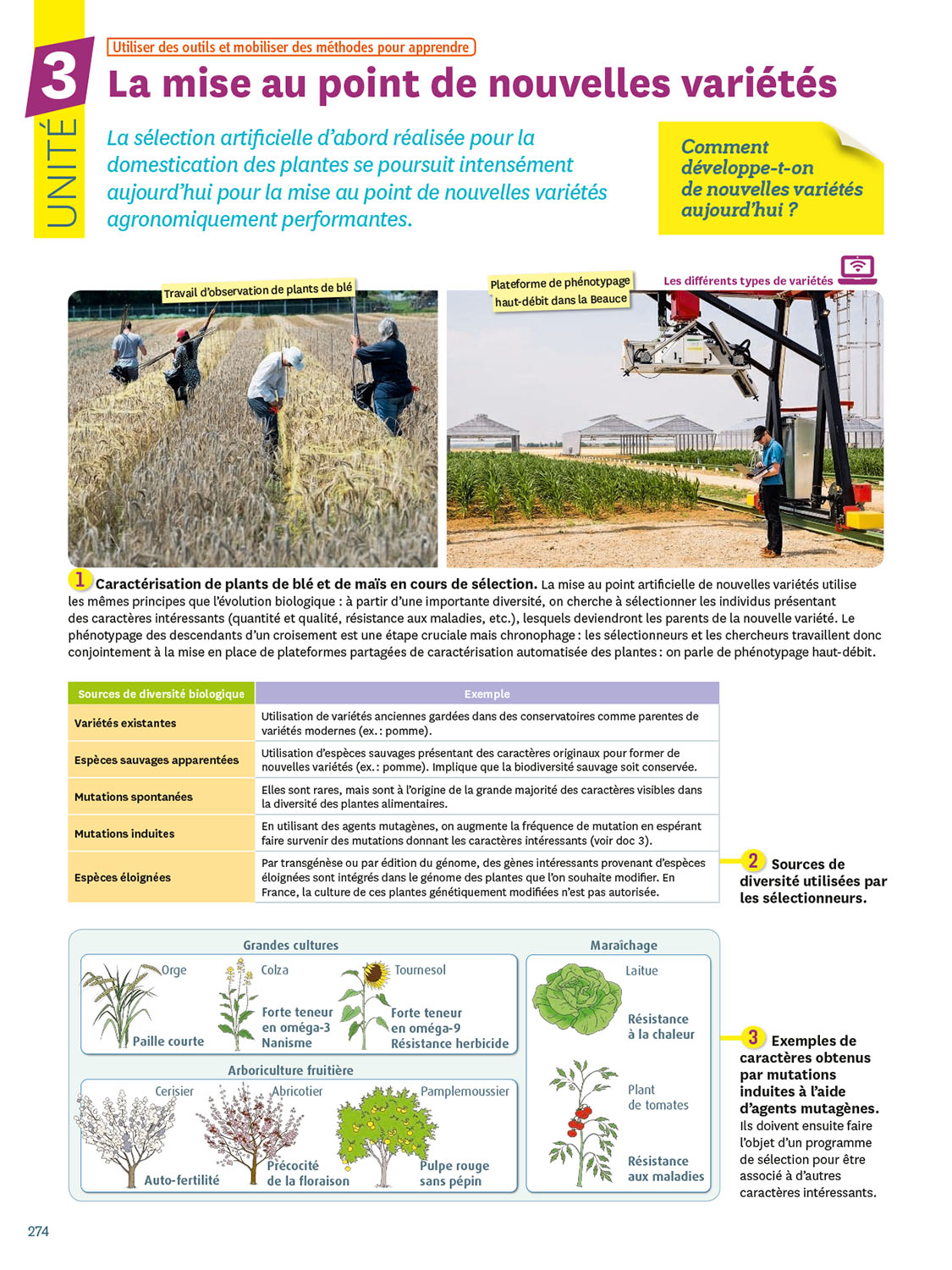 UNITÉ 3

Utiliser des outils et mobiliser des méthodes pour apprendre

La mise au point de nouvelles variétés

La sélection artificielle d'abord réalisée pour la domestication des plantes se poursuit intensément aujourd'hui pour la mise au point de nouvelles variétés agronomiquement performantes.

Comment développe-t-on de nouvelles variétés aujourd'hui ?

Travail d'observation de plants de blé

Plateforme de phénotypage haut-débit dans la Beauce

Les différents types de variétés

1 Caractérisation de plants de blé et de maïs en cours de sélection. La mise au point artificielle de nouvelles variétés utilise les mêmes principes que l'évolution biologique : à partir d'une importante diversité, on cherche à sélectionner les individus présentant des caractères intéressants (quantité et qualité, résistance aux maladies, etc.), lesquels deviendront les parents de la nouvelle variété. Le phénotypage des descendants d'un croisement est une étape cruciale mais chronophage : les sélectionneurs et les chercheurs travaillent donc conjointement à la mise en place de plateformes partagées de caractérisation automatisée des plantes : on parle de phénotypage haut-débit.

| Sources de diversité biologique | Exemple |
|---|---|
| Variétés existantes | Utilisation de variétés anciennes gardées dans des conservatoires comme parentes de variétés modernes (ex. : pomme). |
| Espèces sauvages apparentées | Utilisation d'espèces sauvages présentant des caractères originaux pour former de nouvelles variétés (ex. : pomme). Implique que la biodiversité sauvage soit conservée. |
| Mutations spontanées | Elles sont rares, mais sont à l'origine de la grande majorité des caractères visibles dans la diversité des plantes alimentaires. |
| Mutations induites | En utilisant des agents mutagènes, on augmente la fréquence de mutation en espérant faire survenir des mutations donnant les caractères intéressants (voir doc 3). |
| Espèces éloignées | Par transgénèse ou par édition du génome, des gènes intéressants provenant d'espèces éloignées sont intégrés dans le génome des plantes que l'on souhaite modifier. En France, la culture de ces plantes génétiquement modifiées n'est pas autorisée. |

2 Sources de diversité utilisées par les sélectionneurs.

Grandes cultures
Orge
Paille courte
Colza
Forte teneur en oméga-3
Nanisme
Tournesol
Forte teneur en oméga-9
Résistance herbicide

Arboriculture fruitière
Cerisier
Auto-fertilité
Abricotier
Précocité de la floraison
Pamplemoussier
Pulpe rouge sans pépin

Maraîchage
Laitue
Résistance à la chaleur
Plant de tomates
Résistance aux maladies

3 Exemples de caractères obtenus par mutations induites à l'aide d'agents mutagènes. Ils doivent ensuite faire l'objet d'un programme de sélection pour être associé à d'autres caractères intéressants.

274